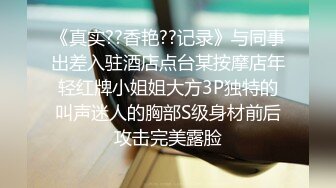 《真实??香艳??记录》与同事出差入驻酒店点台某按摩店年轻红牌小姐姐大方3P独特的叫声迷人的胸部S级身材前后攻击完美露脸